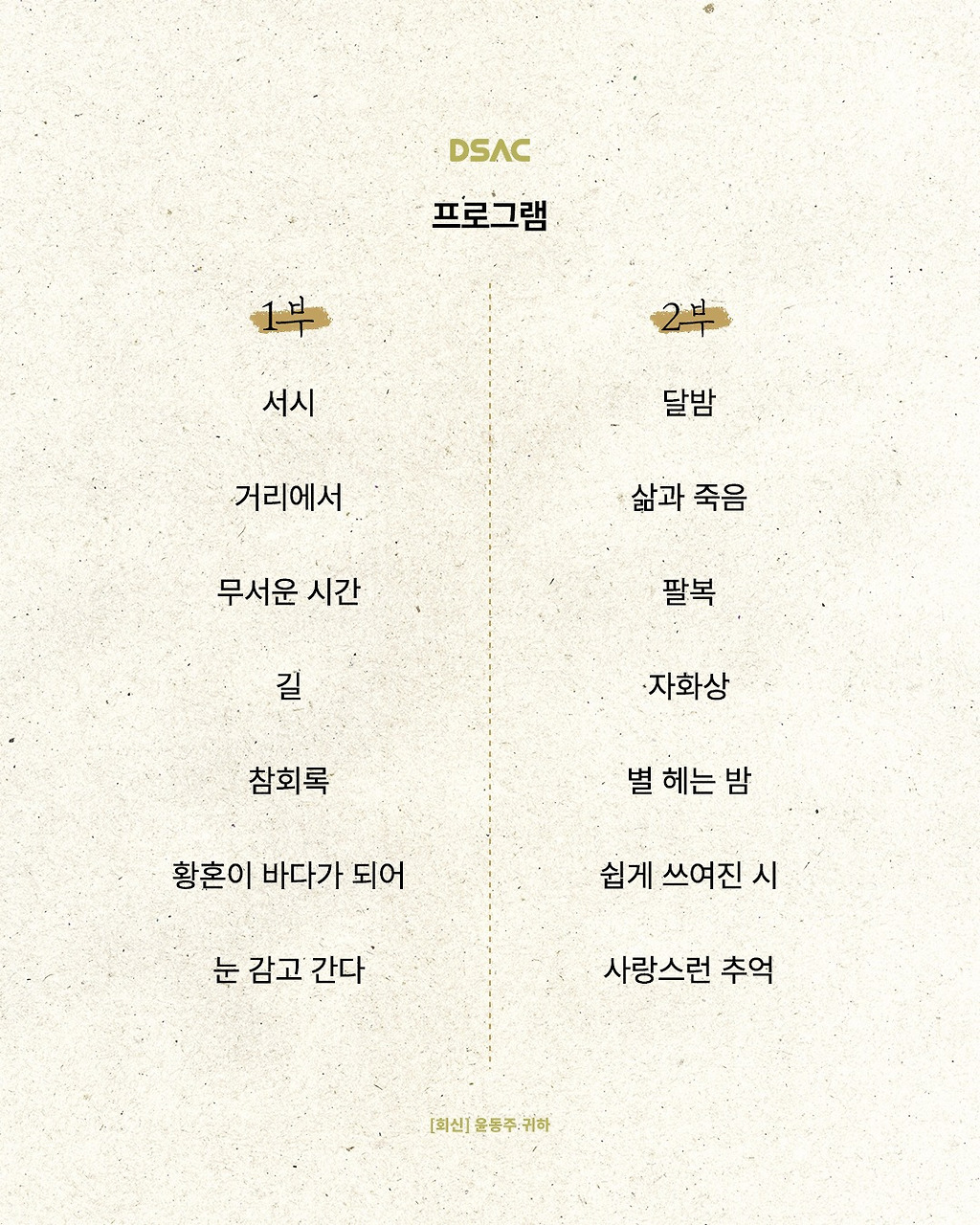 DSAC

프로그램

1부

서시

거리에서

무서운 시간

길

참회록

황혼이 바다가 되어

눈 감고 간다

2부

달밤

삶과 죽음

팔복

자화상

별 헤는 밤

쉽게 쓰여진 시

사랑스런 추억

[회신] 윤동주 귀하